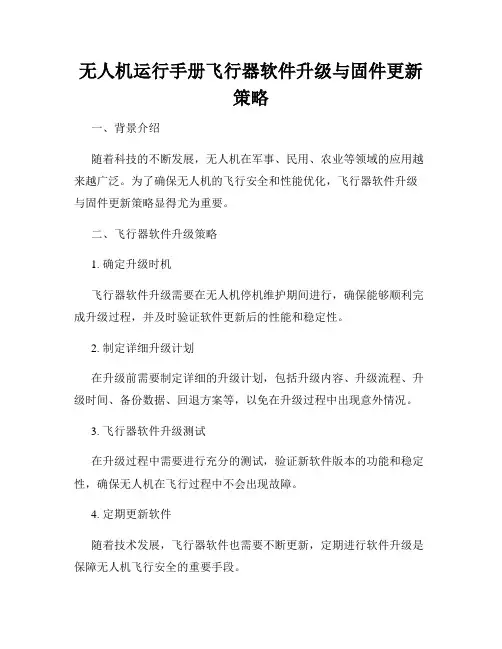 无人机运行手册飞行器软件升级与固件更新策略

一、背景介绍

随着科技的不断发展，无人机在军事、民用、农业等领域的应用越来越广泛。为了确保无人机的飞行安全和性能优化，飞行器软件升级与固件更新策略显得尤为重要。

二、飞行器软件升级策略

1. 确定升级时机

飞行器软件升级需要在无人机停机维护期间进行，确保能够顺利完成升级过程，并及时验证软件更新后的性能和稳定性。

2. 制定详细升级计划

在升级前需要制定详细的升级计划，包括升级内容、升级流程、升级时间、备份数据、回退方案等，以免在升级过程中出现意外情况。

3. 飞行器软件升级测试

在升级过程中需要进行充分的测试，验证新软件版本的功能和稳定性，确保无人机在飞行过程中不会出现故障。

4. 定期更新软件

随着技术发展，飞行器软件也需要不断更新，定期进行软件升级是保障无人机飞行安全的重要手段。